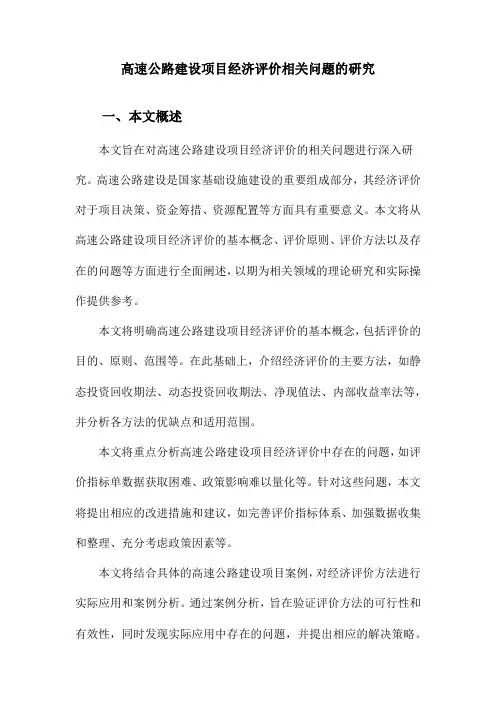 高速公路建设项目经济评价相关问题的研究

一、本文概述

本文旨在对高速公路建设项目经济评价的相关问题进行深入研究。高速公路建设是国家基础设施建设的重要组成部分，其经济评价对于项目决策、资金筹措、资源配置等方面具有重要意义。本文将从高速公路建设项目经济评价的基本概念、评价原则、评价方法以及存在的问题等方面进行全面阐述，以期为相关领域的理论研究和实际操作提供参考。

本文将明确高速公路建设项目经济评价的基本概念，包括评价的目的、原则、范围等。在此基础上，介绍经济评价的主要方法，如静态投资回收期法、动态投资回收期法、净现值法、内部收益率法等，并分析各方法的优缺点和适用范围。

本文将重点分析高速公路建设项目经济评价中存在的问题，如评价指标单数据获取困难、政策影响难以量化等。针对这些问题，本文将提出相应的改进措施和建议，如完善评价指标体系、加强数据收集和整理、充分考虑政策因素等。

本文将结合具体的高速公路建设项目案例，对经济评价方法进行实际应用和案例分析。通过案例分析，旨在验证评价方法的可行性和有效性，同时发现实际应用中存在的问题，并提出相应的解决策略。